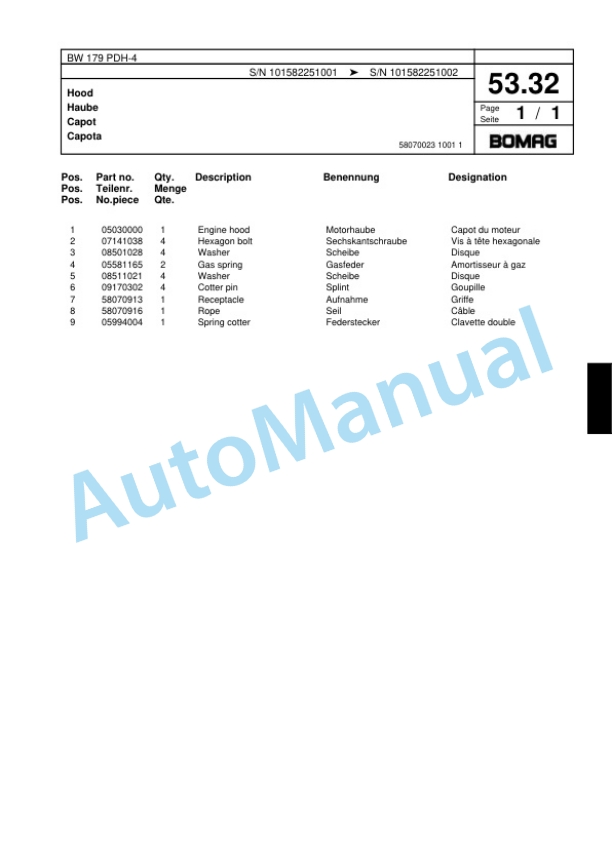 BW 179 PDH-4

S/N 101582251001 ➤ S/N 101582251002

53.32

Hood
Haube
Capot
Capota

Page
Seite
1 / 1

58070023 1001 1

BOMAG

| Pos. Pos. Pos. | Part no. Teilenr. No.piece | Qty. Menge Qte. | Description | Benennung | Designation |
|---|---|---|---|---|---|
| 1 | 05030000 | 1 | Engine hood | Motorhaube | Capot du moteur |
| 2 | 07141038 | 4 | Hexagon bolt | Sechskantschraube | Vis à tête hexagonale |
| 3 | 08501028 | 4 | Washer | Scheibe | Disque |
| 4 | 05581165 | 2 | Gas spring | Gasfeder | Amortisseur à gaz |
| 5 | 08511021 | 4 | Washer | Scheibe | Disque |
| 6 | 09170302 | 4 | Cotter pin | Splint | Goupille |
| 7 | 58070913 | 1 | Receptacle | Aufnahme | Griffe |
| 8 | 58070916 | 1 | Rope | Seil | Câble |
| 9 | 05994004 | 1 | Spring cotter | Federstecker | Clavette double |

AutoManual